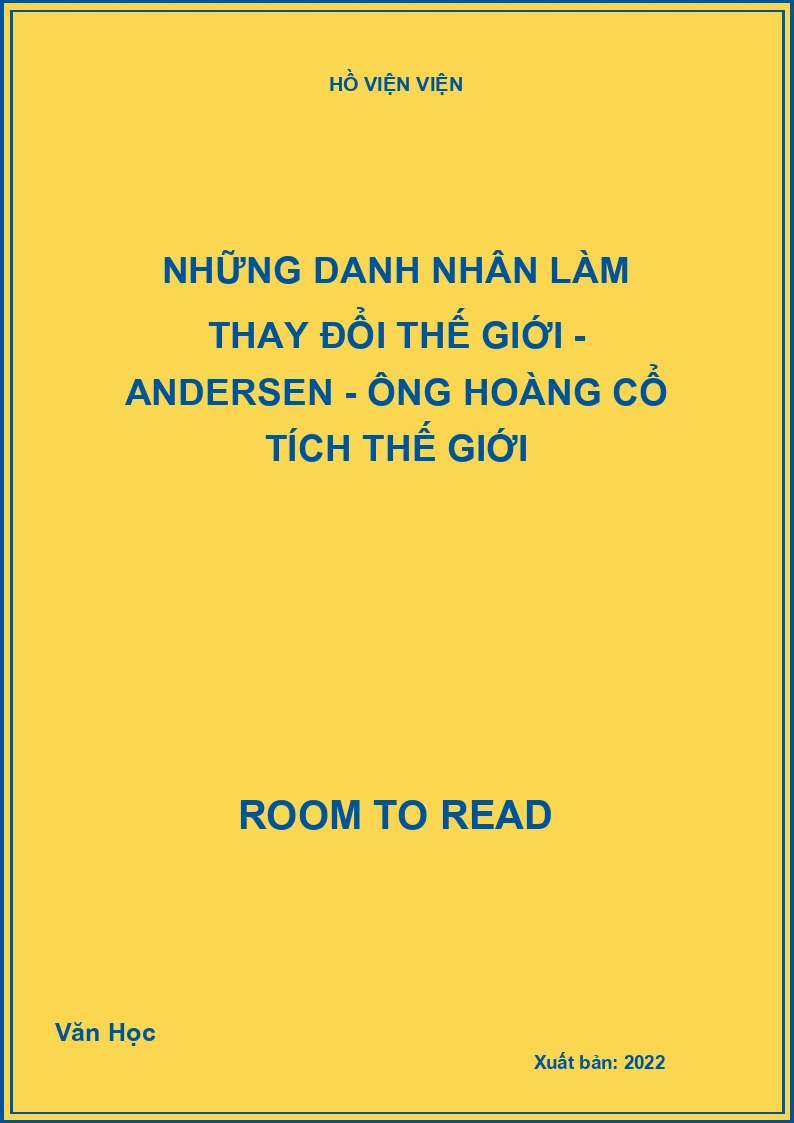 HỒ VIỆN VIỆN

NHỮNG DANH NHÂN LÀM THAY ĐỔI THẾ GIỚI - ANDERSEN - ÔNG HOÀNG CỔ TÍCH THẾ GIỚI

ROOM TO READ

Văn Học

Xuất bản: 2022